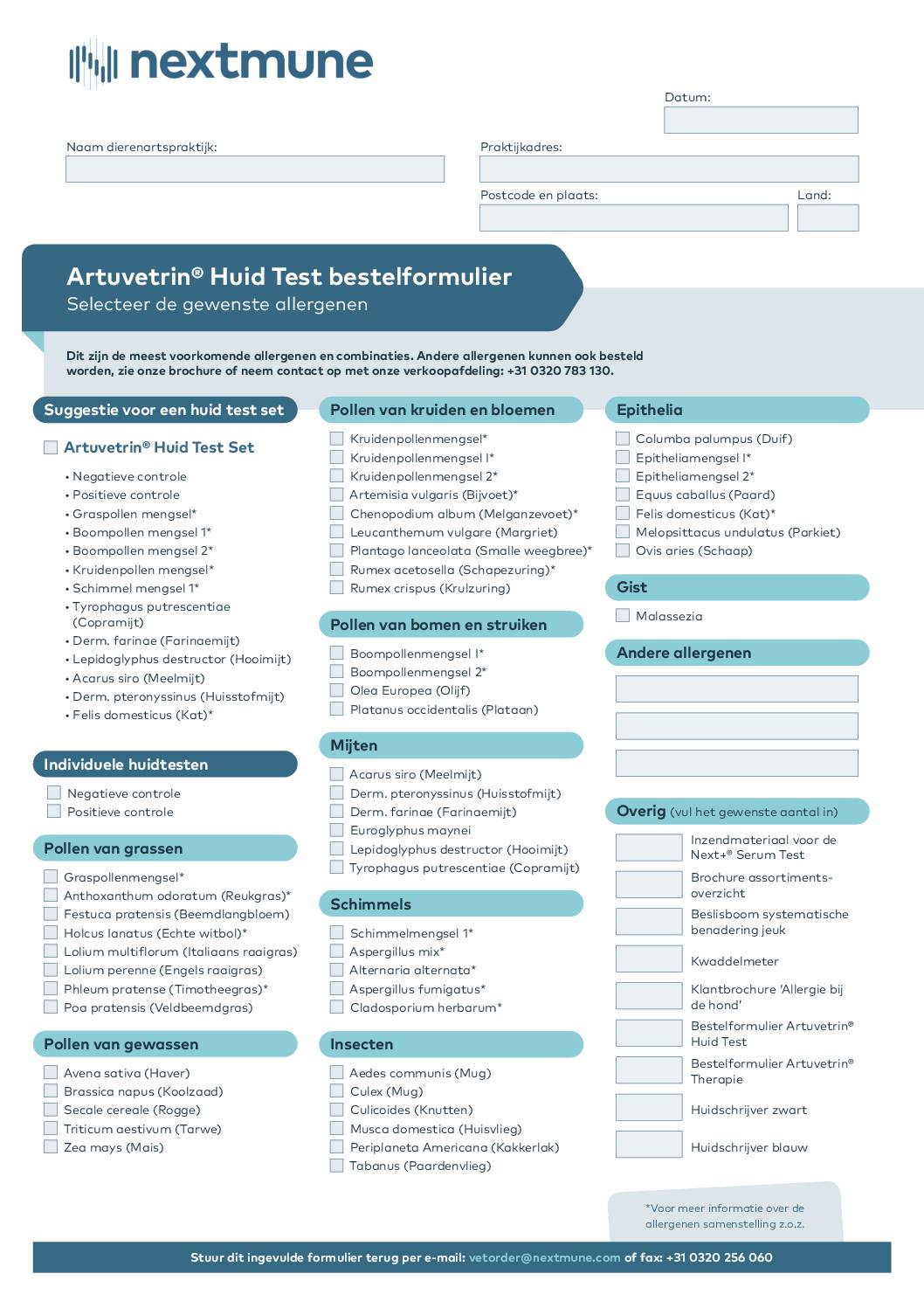 nextmune

Datum:

Naam dierenartspraktijk:

Praktijkadres:

Postcode en plaats:

Land:

Artuvetrin® Huid Test bestelformulier
Selecteer de gewenste allergenen

Dit zijn de meest voorkomende allergenen en combinaties. Andere allergenen kunnen ook besteld worden, zie onze brochure of neem contact op met onze verkoopafdeling: +31 0320 783 130.

Suggestie voor een huid test set

Artuvetrin® Huid Test Set

• Negatieve controle
• Positieve controle
• Graspollen mengsel*
• Boompollen mengsel 1*
• Boompollen mengsel 2*
• Kruidenpollen mengsel*
• Schimmel mengsel 1*
• Tyrophagus putrescentiae (Copramijt)
• Derm. farinae (Farinaemijt)
• Lepidoglyphus destructor (Hooimijt)
• Acarus siro (Meelmijt)
• Derm. pteronyssinus (Huisstofmijt)
• Felis domesticus (Kat)*

Individuele huidtesten

Negatieve controle
Positieve controle

Pollen van grassen

Graspollenmengsel*
Anthoxanthum odoratum (Reukgras)*
Festuca pratensis (Beemdlangbloem)
Holcus lanatus (Echte witbol)*
Lolium multiflorum (Italiaans raaigras)
Lolium perenne (Engels raaigras)
Phleum pratense (Timotheegras)*
Poa pratensis (Veldbeemdgras)

Pollen van gewassen

Avena sativa (Haver)
Brassica napus (Koolzaad)
Secale cereale (Rogge)
Triticum aestivum (Tarwe)
Zea mays (Mais)

Pollen van kruiden en bloemen

Kruidenpollenmengsel*
Kruidenpollenmengsel I*
Kruidenpollenmengsel 2*
Artemisia vulgaris (Bijvoet)*
Chenopodium album (Melganzevoet)*
Leucanthemum vulgare (Margriet)
Plantago lanceolata (Smalle weegbree)*
Rumex acetosella (Schapezuring)*
Rumex crispus (Krulzuring)

Pollen van bomen en struiken

Boompollenmengsel I*
Boompollenmengsel 2*
Olea Europea (Olijf)
Platanus occidentalis (Plataan)

Mijten

Acarus siro (Meelmijt)
Derm. pteronyssinus (Huisstofmijt)
Derm. farinae (Farinaemijt)
Euroglyphus maynei
Lepidoglyphus destructor (Hooimijt)
Tyrophagus putrescentiae (Copramijt)

Schimmels

Schimmelmengsel 1*
Aspergillus mix*
Alternaria alternata*
Aspergillus fumigatus*
Cladosporium herbarum*

Insecten

Aedes communis (Mug)
Culex (Mug)
Culicoides (Knutten)
Musca domestica (Huisvlieg)
Periplaneta Americana (Kakkerlak)
Tabanus (Paardenvlieg)

Epithelia

Columba palumpus (Duif)
Epitheliamengsel I*
Epitheliamengsel 2*
Equus caballus (Paard)
Felis domesticus (Kat)*
Melopsittacus undulatus (Parkiet)
Ovis aries (Schaap)

Gist

Malassezia

Andere allergenen

Overig (vul het gewenste aantal in)

Inzendmateriaal voor de Next+® Serum Test
Brochure assortimentsoverzicht
Beslisboom systematische benadering jeuk
Kwaddelmeter
Klantbrochure 'Allergie bij de hond'
Bestelformulier Artuvetrin® Huid Test
Bestelformulier Artuvetrin® Therapie
Huidschrijver zwart
Huidschrijver blauw

*Voor meer informatie over de allergenen samenstelling z.o.z.

Stuur dit ingevulde formulier terug per e-mail: vetorder@nextmune.com of fax: +31 0320 256 060